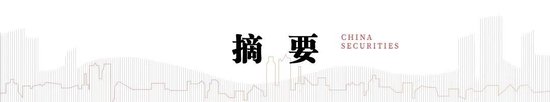 摘 要

CHINA
SECURITIES